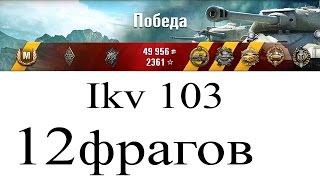 Победа

M

49 956

2361

Ikv 103

12фрагов